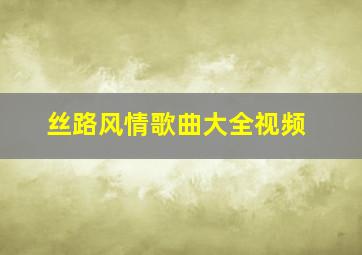 丝路风情歌曲大全视频